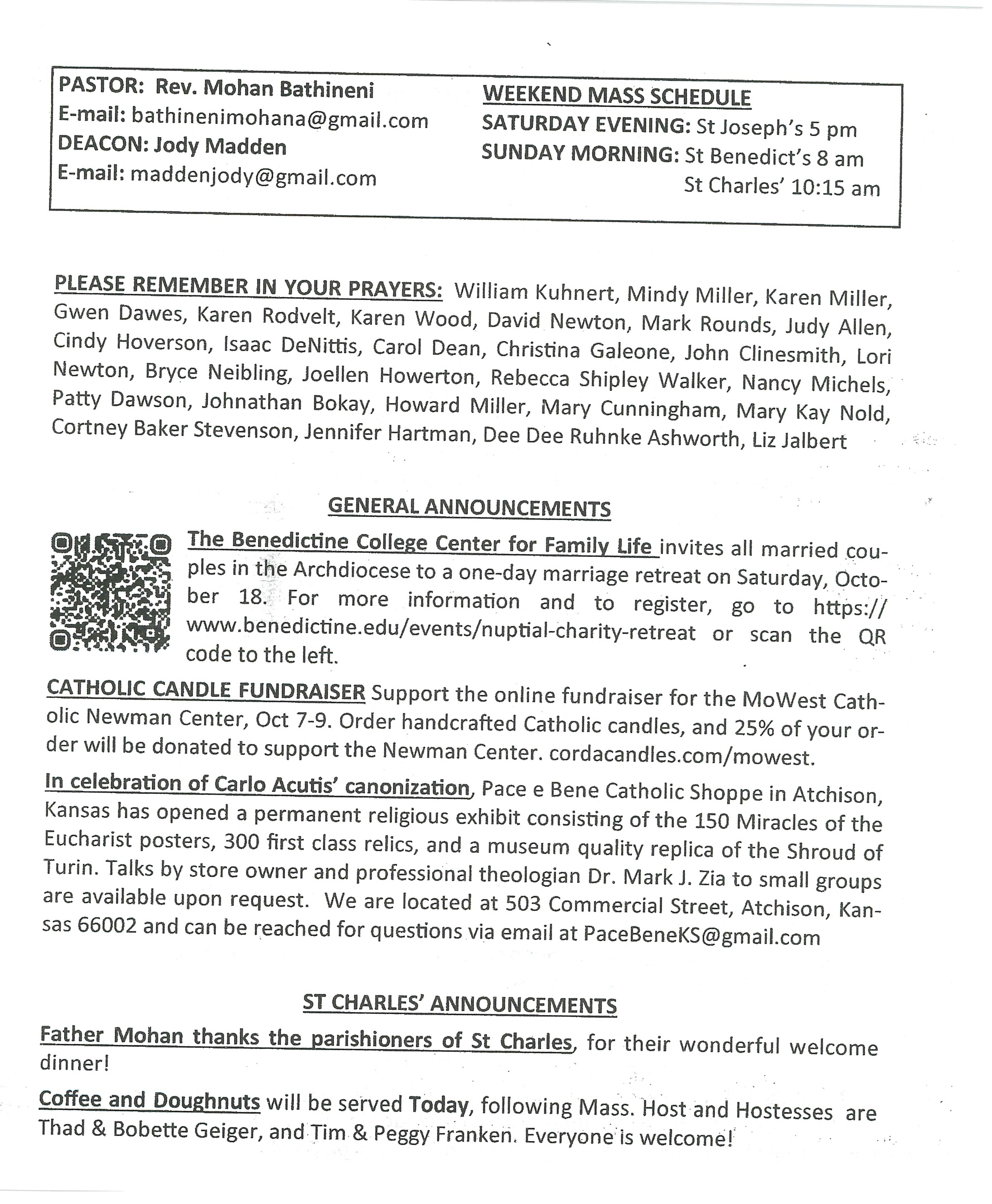 PASTOR: Rev. Mohan Bathineni
E-mail: bathinenimohana@gmail.com
DEACON: Jody Madden
E-mail: maddenjody@gmail.com

WEEKEND MASS SCHEDULE
SATURDAY EVENING: St Joseph's 5 pm
SUNDAY MORNING: St Benedict's 8 am
St Charles' 10:15 am

PLEASE REMEMBER IN YOUR PRAYERS: William Kuhnert, Mindy Miller, Karen Miller, Gwen Dawes, Karen Rodvelt, Karen Wood, David Newton, Mark Rounds, Judy Allen, Cindy Hoverson, Isaac DeNittis, Carol Dean, Christina Galeone, John Clinesmith, Lori Newton, Bryce Neibling, Joellen Howerton, Rebecca Shipley Walker, Nancy Michels, Patty Dawson, Johnathan Bokay, Howard Miller, Mary Cunningham, Mary Kay Nold, Cortney Baker Stevenson, Jennifer Hartman, Dee Dee Ruhnke Ashworth, Liz Jalbert

GENERAL ANNOUNCEMENTS

The Benedictine College Center for Family Life invites all married couples in the Archdiocese to a one-day marriage retreat on Saturday, October 18. For more information and to register, go to https://www.benedictine.edu/events/nuptial-charity-retreat or scan the QR code to the left.

CATHOLIC CANDLE FUNDRAISER Support the online fundraiser for the MoWest Catholic Newman Center, Oct 7-9. Order handcrafted Catholic candles, and 25% of your order will be donated to support the Newman Center. cordacandles.com/mowest.

In celebration of Carlo Acutis' canonization, Pace e Bene Catholic Shoppe in Atchison, Kansas has opened a permanent religious exhibit consisting of the 150 Miracles of the Eucharist posters, 300 first class relics, and a museum quality replica of the Shroud of Turin. Talks by store owner and professional theologian Dr. Mark J. Zia to small groups are available upon request. We are located at 503 Commercial Street, Atchison, Kansas 66002 and can be reached for questions via email at PaceBeneKS@gmail.com

ST CHARLES' ANNOUNCEMENTS

Father Mohan thanks the parishioners of St Charles, for their wonderful welcome dinner!

Coffee and Doughnuts will be served Today, following Mass. Host and Hostesses are Thad & Bobette Geiger, and Tim & Peggy Franken. Everyone is welcome!